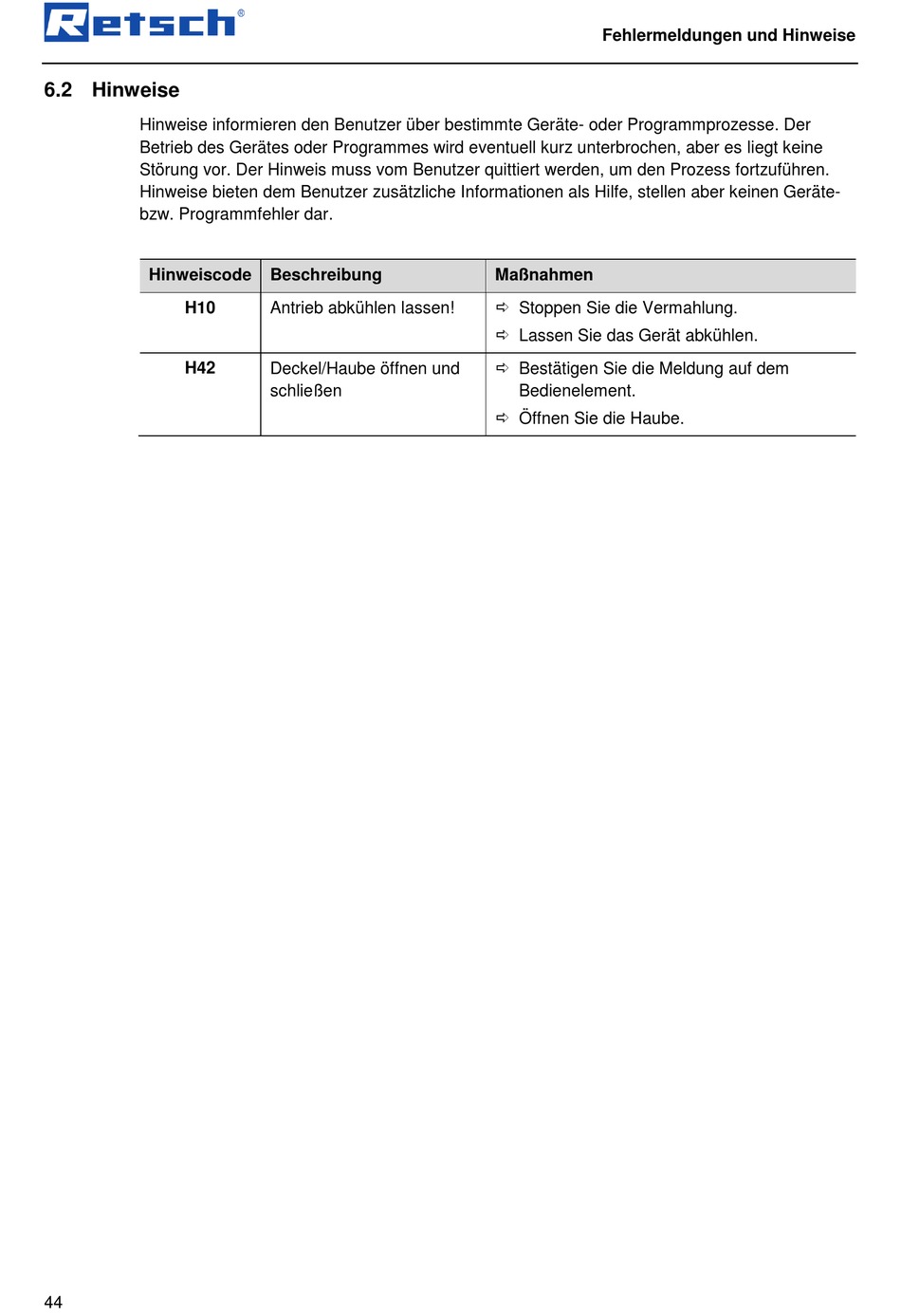 Retsch®

Fehlermeldungen und Hinweise

6.2 Hinweise

Hinweise informieren den Benutzer über bestimmte Geräte- oder Programmprozesse. Der Betrieb des Gerätes oder Programmes wird eventuell kurz unterbrochen, aber es liegt keine Störung vor. Der Hinweis muss vom Benutzer quittiert werden, um den Prozess fortzuführen. Hinweise bieten dem Benutzer zusätzliche Informationen als Hilfe, stellen aber keinen Geräte- bzw. Programmfehler dar.

| Hinweiscode | Beschreibung | Maßnahmen |
|---|---|---|
| H10 | Antrieb abkühlen lassen! | ➪ Stoppen Sie die Vermahlung. ➪ Lassen Sie das Gerät abkühlen. |
| H42 | Deckel/Haube öffnen und schließen | ➪ Bestätigen Sie die Meldung auf dem Bedienelement. ➪ Öffnen Sie die Haube. |

44